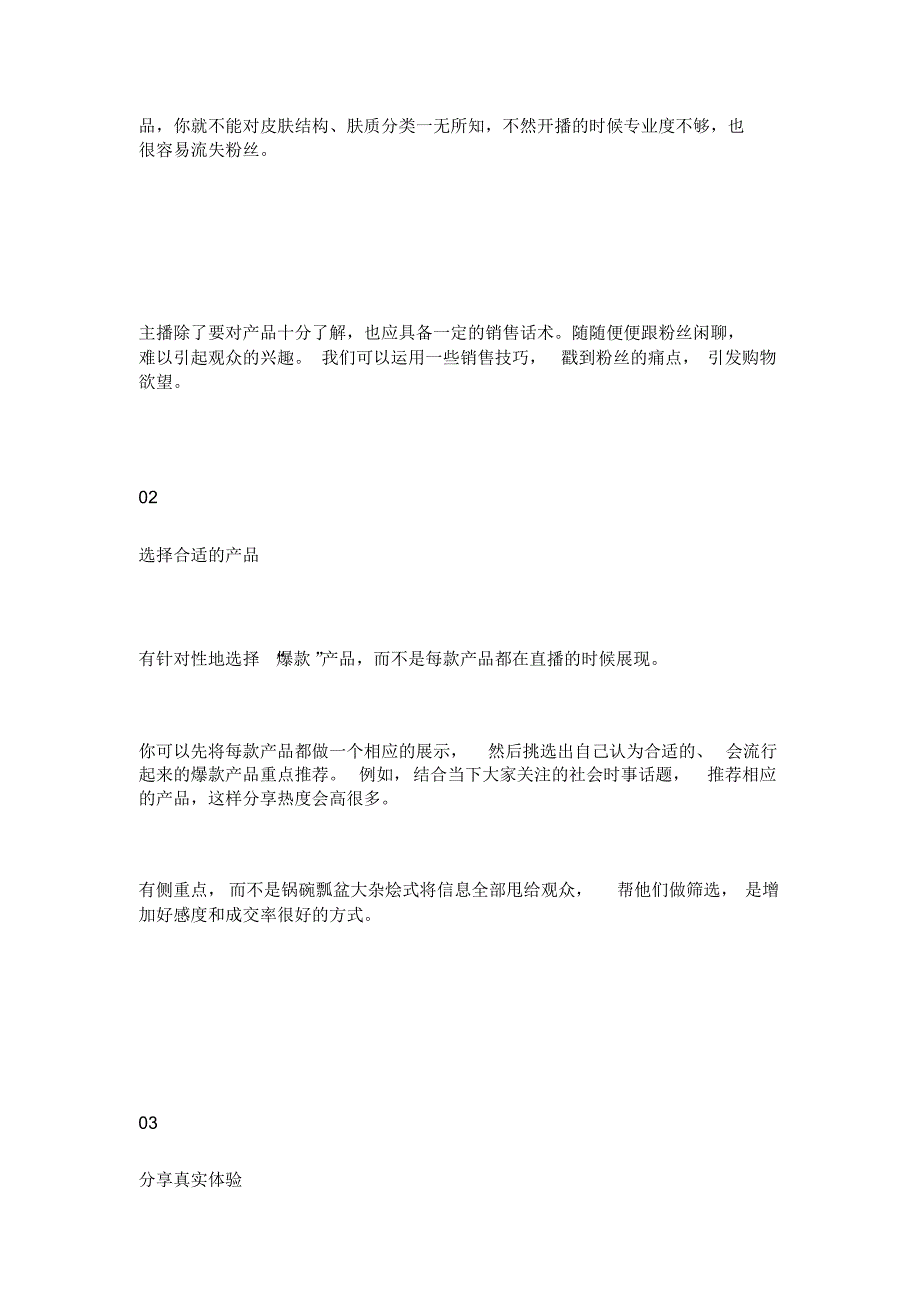 品，你就不能对皮肤结构、肤质分类一无所知，不然开播的时候专业度不够，也很容易流失粉丝。

主播除了要对产品十分了解，也应具备一定的销售话术。随随便便跟粉丝闲聊，难以引起观众的兴趣。 我们可以运用一些销售技巧， 戳到粉丝的痛点， 引发购物欲望。

02

选择合适的产品

有针对性地选择 爆款 ”产品，而不是每款产品都在直播的时候展现。

你可以先将每款产品都做一个相应的展示， 然后挑选出自己认为合适的、 会流行起来的爆款产品重点推荐。 例如，结合当下大家关注的社会时事话题， 推荐相应的产品，这样分享热度会高很多。

有侧重点， 而不是锅碗瓢盆大杂烩式将信息全部甩给观众， 帮他们做筛选， 是增加好感度和成交率很好的方式。

03

分享真实体验